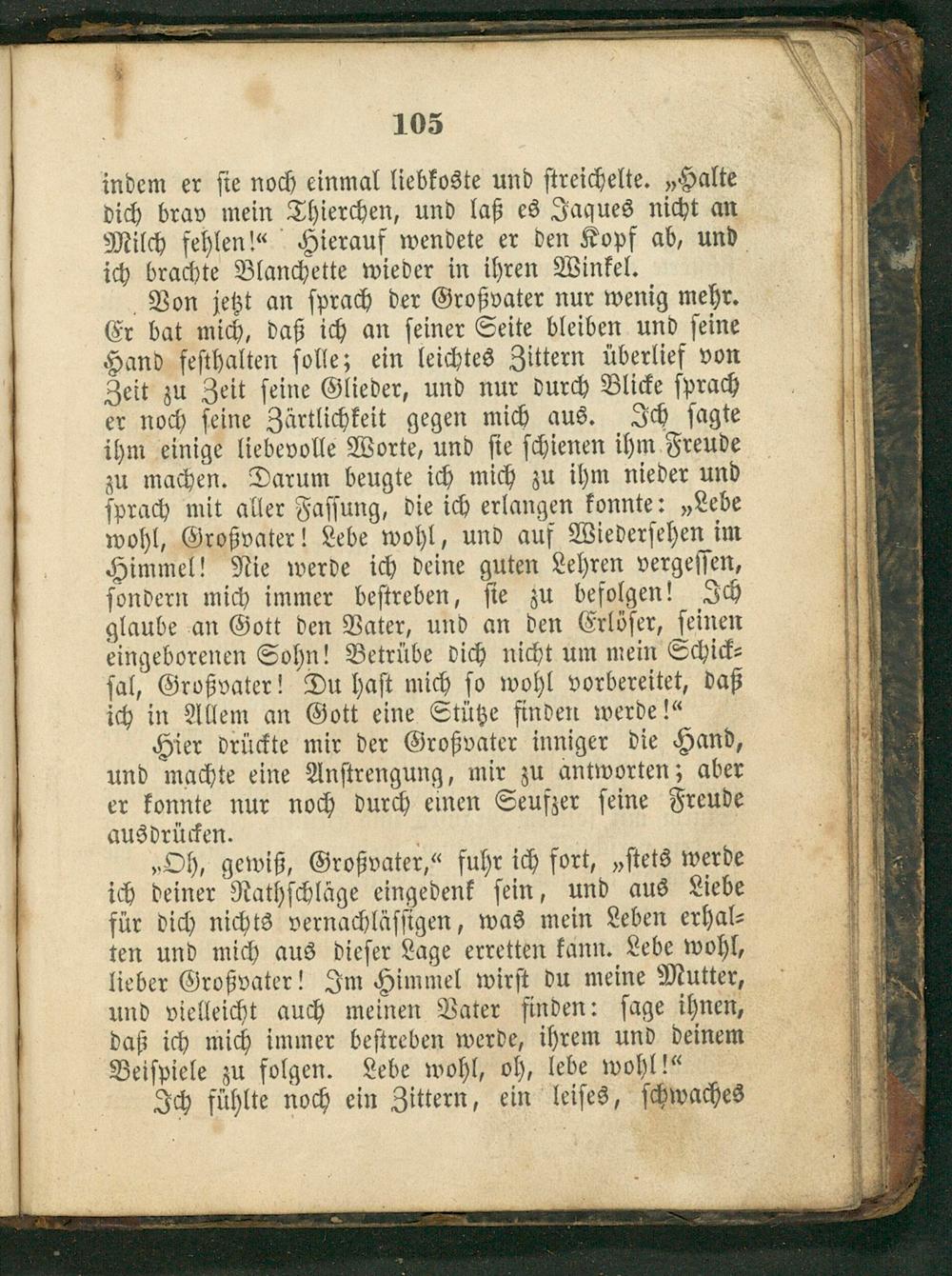 105

indem er sie noch einmal liebkoste und streichelte. „Halte dich brav mein Thierchen, und laß es Jaques nicht an Milch fehlen!“ Hierauf wendete er den Kopf ab, und ich brachte Blanchette wieder in ihren Winkel.

Von jetzt an sprach der Großvater nur wenig mehr. Er bat mich, daß ich an seiner Seite bleiben und seine Hand festhalten solle; ein leichtes Zittern überlief von Zeit zu Zeit seine Glieder, und nur durch Blicke sprach er noch seine Zärtlichkeit gegen mich aus. Ich sagte ihm einige liebevolle Worte, und sie schienen ihm Freude zu machen. Darum beugte ich mich zu ihm nieder und sprach mit aller Fassung, die ich erlangen konnte: „Lebe wohl, Großvater! Lebe wohl, und auf Wiedersehen im Himmel! Nie werde ich deine guten Lehren vergessen, sondern mich immer bestreben, sie zu befolgen! Ich glaube an Gott den Vater, und an den Erlöser, seinen eingeborenen Sohn! Betrübe dich nicht um mein Schicksal, Großvater! Du hast mich so wohl vorbereitet, daß ich in Allem an Gott eine Stütze finden werde!“

Hier drückte mir der Großvater inniger die Hand, und machte eine Anstrengung, mir zu antworten; aber er konnte nur noch durch einen Seufzer seine Freude ausdrücken.

„Oh, gewiß, Großvater,“ fuhr ich fort, „stets werde ich deiner Rathschläge eingedenk sein, und aus Liebe für dich nichts vernachlässigen, was mein Leben erhalten und mich aus dieser Lage erretten kann. Lebe wohl, lieber Großvater! Im Himmel wirst du meine Mutter, und vielleicht auch meinen Vater finden: sage ihnen, daß ich mich immer bestreben werde, ihrem und deinem Beispiele zu folgen. Lebe wohl, oh, lebe wohl!“

Ich fühlte noch ein Zittern, ein leises, schwaches